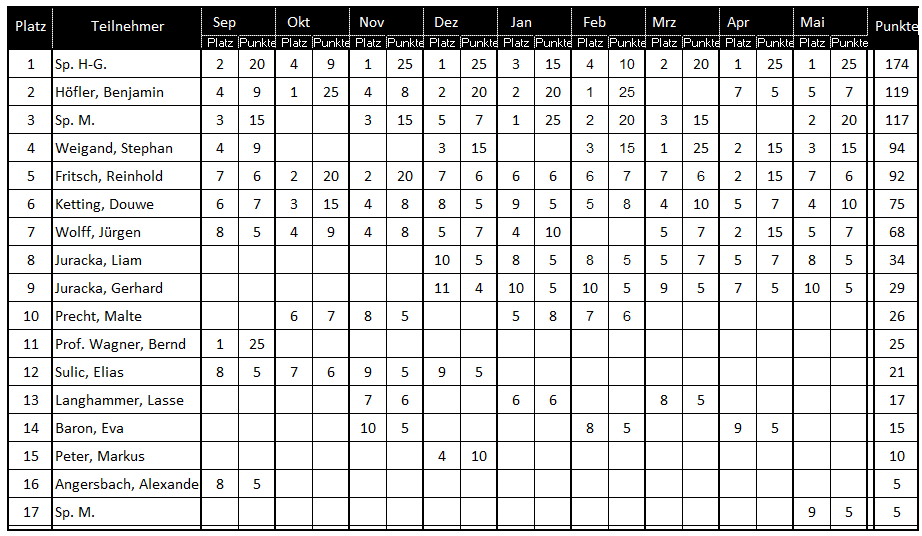 | Platz | Teilnehmer | Sep Platz | Sep Punkte | Okt Platz | Okt Punkte | Nov Platz | Nov Punkte | Dez Platz | Dez Punkte | Jan Platz | Jan Punkte | Feb Platz | Feb Punkte | Mrz Platz | Mrz Punkte | Apr Platz | Apr Punkte | Mai Platz | Mai Punkte | Punkte |
|---|---|---|---|---|---|---|---|---|---|---|---|---|---|---|---|---|---|---|---|---|
| 1 | Sp. H-G. | 2 | 20 | 4 | 9 | 1 | 25 | 1 | 25 | 3 | 15 | 4 | 10 | 2 | 20 | 1 | 25 | 1 | 25 | 174 |
| 2 | Höfler, Benjamin | 4 | 9 | 1 | 25 | 4 | 8 | 2 | 20 | 2 | 20 | 1 | 25 | | | 7 | 5 | 5 | 7 | 119 |
| 3 | Sp. M. | 3 | 15 | | | 3 | 15 | 5 | 7 | 1 | 25 | 2 | 20 | 3 | 15 | | | 2 | 20 | 117 |
| 4 | Weigand, Stephan | 4 | 9 | | | | | 3 | 15 | | | 3 | 15 | 1 | 25 | 2 | 15 | 3 | 15 | 94 |
| 5 | Fritsch, Reinhold | 7 | 6 | 2 | 20 | 2 | 20 | 7 | 6 | 6 | 6 | 6 | 7 | 7 | 6 | 2 | 15 | 7 | 6 | 92 |
| 6 | Ketting, Douwe | 6 | 7 | 3 | 15 | 4 | 8 | 8 | 5 | 9 | 5 | 5 | 8 | 4 | 10 | 5 | 7 | 4 | 10 | 75 |
| 7 | Wolff, Jürgen | 8 | 5 | 4 | 9 | 4 | 8 | 5 | 7 | 4 | 10 | | | 5 | 7 | 2 | 15 | 5 | 7 | 68 |
| 8 | Juracka, Liam | | | | | | | 10 | 5 | 8 | 5 | 8 | 5 | 5 | 7 | 5 | 7 | 8 | 5 | 34 |
| 9 | Juracka, Gerhard | | | | | | | 11 | 4 | 10 | 5 | 10 | 5 | 9 | 5 | 7 | 5 | 10 | 5 | 29 |
| 10 | Precht, Malte | | | 6 | 7 | 8 | 5 | | | 5 | 8 | 7 | 6 | | | | | | | 26 |
| 11 | Prof. Wagner, Bernd | 1 | 25 | | | | | | | | | | | | | | | | | 25 |
| 12 | Sulic, Elias | 8 | 5 | 7 | 6 | 9 | 5 | 9 | 5 | | | | | | | | | | | 21 |
| 13 | Langhammer, Lasse | | | | | 7 | 6 | | | 6 | 6 | | | 8 | 5 | | | | | 17 |
| 14 | Baron, Eva | | | | | 10 | 5 | | | | | 8 | 5 | | | 9 | 5 | | | 15 |
| 15 | Peter, Markus | | | | | | | 4 | 10 | | | | | | | | | | | 10 |
| 16 | Angersbach, Alexande | 8 | 5 | | | | | | | | | | | | | | | | | 5 |
| 17 | Sp. M. | | | | | | | | | | | | | | | | | 9 | 5 | 5 |